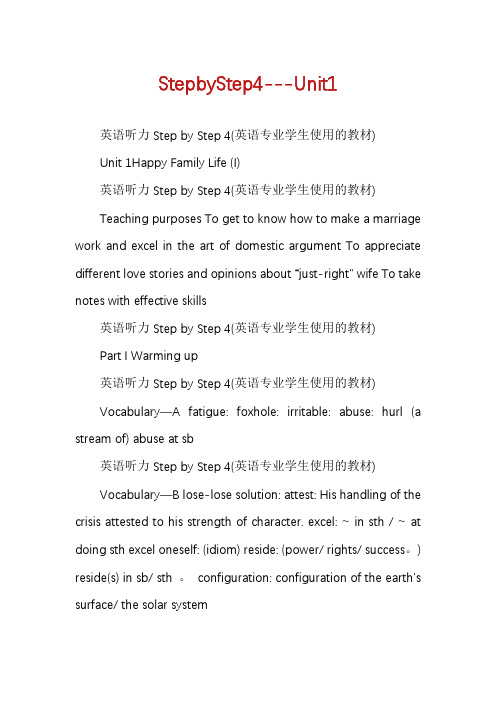 StepbyStep4---Unit1

英语听力 Step by Step 4(英语专业学生使用的教材)

Unit 1Happy Family Life (I)

英语听力 Step by Step 4(英语专业学生使用的教材)

Teaching purposes To get to know how to make a marriage work and excel in the art of domestic argument To appreciate different love stories and opinions about "just-right" wife To take notes with effective skills

英语听力 Step by Step 4(英语专业学生使用的教材)

Part I Warming up

英语听力 Step by Step 4(英语专业学生使用的教材)

Vocabulary—A fatigue: foxhole: irritable: abuse: hurl (a stream of) abuse at sb

英语听力 Step by Step 4(英语专业学生使用的教材)

Vocabulary—B lose-lose solution: attest: His handling of the crisis attested to his strength of character. excel: ~ in sth / ~ at doing sth excel oneself: (idiom) reside: (power/ rights/ success。) reside(s) in sb/ sth 。 configuration: configuration of the earth's surface/ the solar system